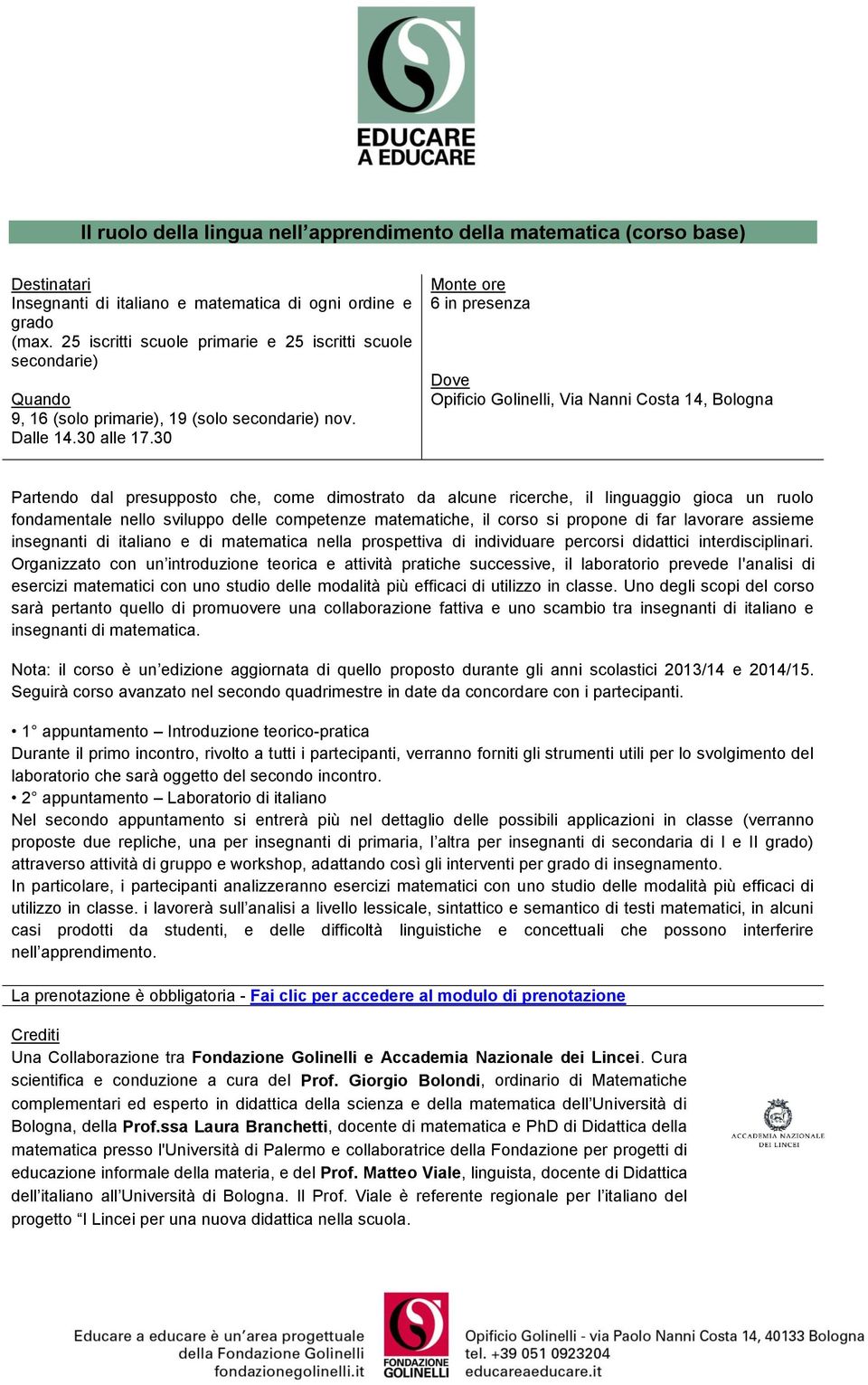 EDUCARE
A EDUCARE

Il ruolo della lingua nell'apprendimento della matematica (corso base)

Destinatari
Insegnanti di italiano e matematica di ogni ordine e grado
(max. 25 iscritti scuole primarie e 25 iscritti scuole secondarie)

Quando
9, 16 (solo primarie), 19 (solo secondarie) nov.
Dalle 14.30 alle 17.30

Monte ore
6 in presenza

Dove
Opificio Golinelli, Via Nanni Costa 14, Bologna

Partendo dal presupposto che, come dimostrato da alcune ricerche, il linguaggio gioca un ruolo fondamentale nello sviluppo delle competenze matematiche, il corso si propone di far lavorare assieme insegnanti di italiano e di matematica nella prospettiva di individuare percorsi didattici interdisciplinari. Organizzato con un'introduzione teorica e attività pratiche successive, il laboratorio prevede l'analisi di esercizi matematici con uno studio delle modalità più efficaci di utilizzo in classe. Uno degli scopi del corso sarà pertanto quello di promuovere una collaborazione fattiva e uno scambio tra insegnanti di italiano e insegnanti di matematica.

Nota: il corso è un'edizione aggiornata di quello proposto durante gli anni scolastici 2013/14 e 2014/15. Seguirà corso avanzato nel secondo quadrimestre in date da concordare con i partecipanti.

• 1° appuntamento – Introduzione teorico-pratica
Durante il primo incontro, rivolto a tutti i partecipanti, verranno forniti gli strumenti utili per lo svolgimento del laboratorio che sarà oggetto del secondo incontro.
• 2° appuntamento – Laboratorio di italiano
Nel secondo appuntamento si entrerà più nel dettaglio delle possibili applicazioni in classe (verranno proposte due repliche, una per insegnanti di primaria, l'altra per insegnanti di secondaria di I e II grado) attraverso attività di gruppo e workshop, adattando così gli interventi per grado di insegnamento.
In particolare, i partecipanti analizzeranno esercizi matematici con uno studio delle modalità più efficaci di utilizzo in classe. i lavorerà sull'analisi a livello lessicale, sintattico e semantico di testi matematici, in alcuni casi prodotti da studenti, e delle difficoltà linguistiche e concettuali che possono interferire nell'apprendimento.

La prenotazione è obbligatoria - Fai clic per accedere al modulo di prenotazione

Crediti
Una Collaborazione tra Fondazione Golinelli e Accademia Nazionale dei Lincei. Cura scientifica e conduzione a cura del Prof. Giorgio Bolondi, ordinario di Matematiche complementari ed esperto in didattica della scienza e della matematica dell'Università di Bologna, della Prof.ssa Laura Branchetti, docente di matematica e PhD di Didattica della matematica presso l'Università di Palermo e collaboratrice della Fondazione per progetti di educazione informale della materia, e del Prof. Matteo Viale, linguista, docente di Didattica dell'italiano all'Università di Bologna. Il Prof. Viale è referente regionale per l'italiano del progetto "I Lincei per una nuova didattica nella scuola.

ACCADEMIA NAZIONALE DEI LINCEI

Educare a educare è un'area progettuale della Fondazione Golinelli
fondazionegolinelli.it

FONDAZIONE GOLINELLI

Opificio Golinelli - via Paolo Nanni Costa 14, 40133 Bologna
tel. +39 051 0923204
educareaeducare.it